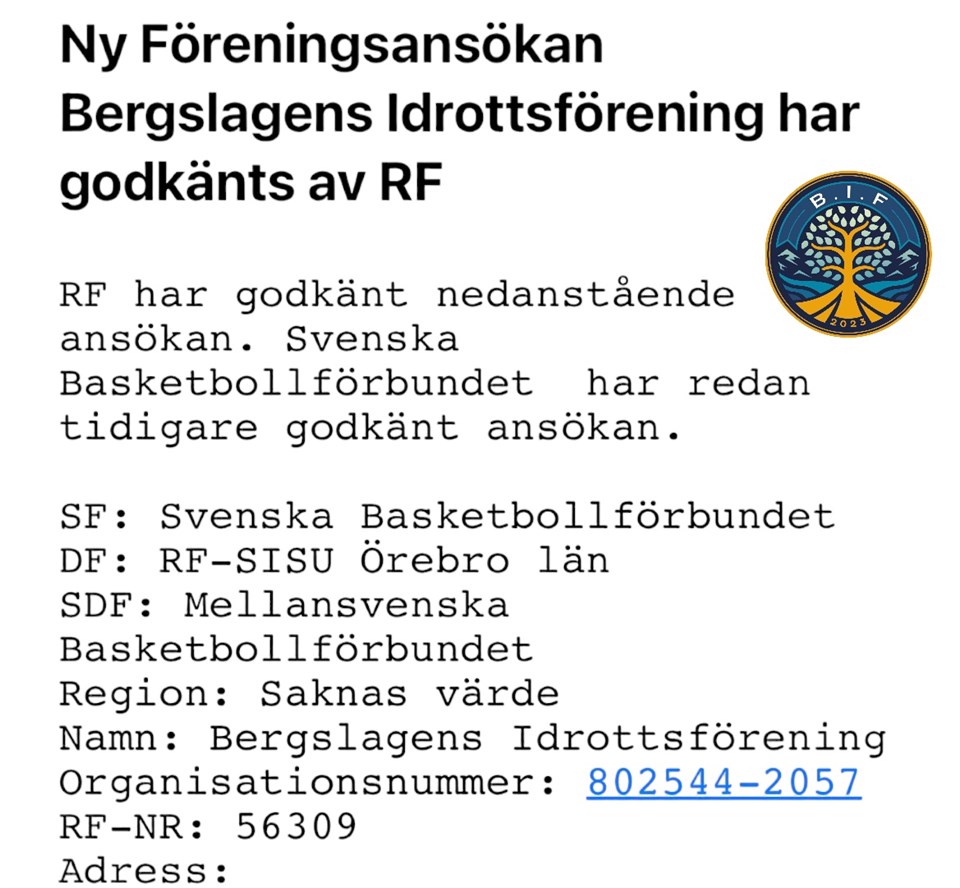 Ny Föreningsansökan Bergslagens Idrottsförening har godkänts av RF

B.I.F
2023

RF har godkänt nedanstående ansökan. Svenska Basketbollförbundet har redan tidigare godkänt ansökan.

SF: Svenska Basketbollförbundet
DF: RF-SISU Örebro län
SDF: Mellansvenska Basketbollförbundet
Region: Saknas värde
Namn: Bergslagens Idrottsförening
Organisationsnummer: 802544-2057
RF-NR: 56309
Adress: